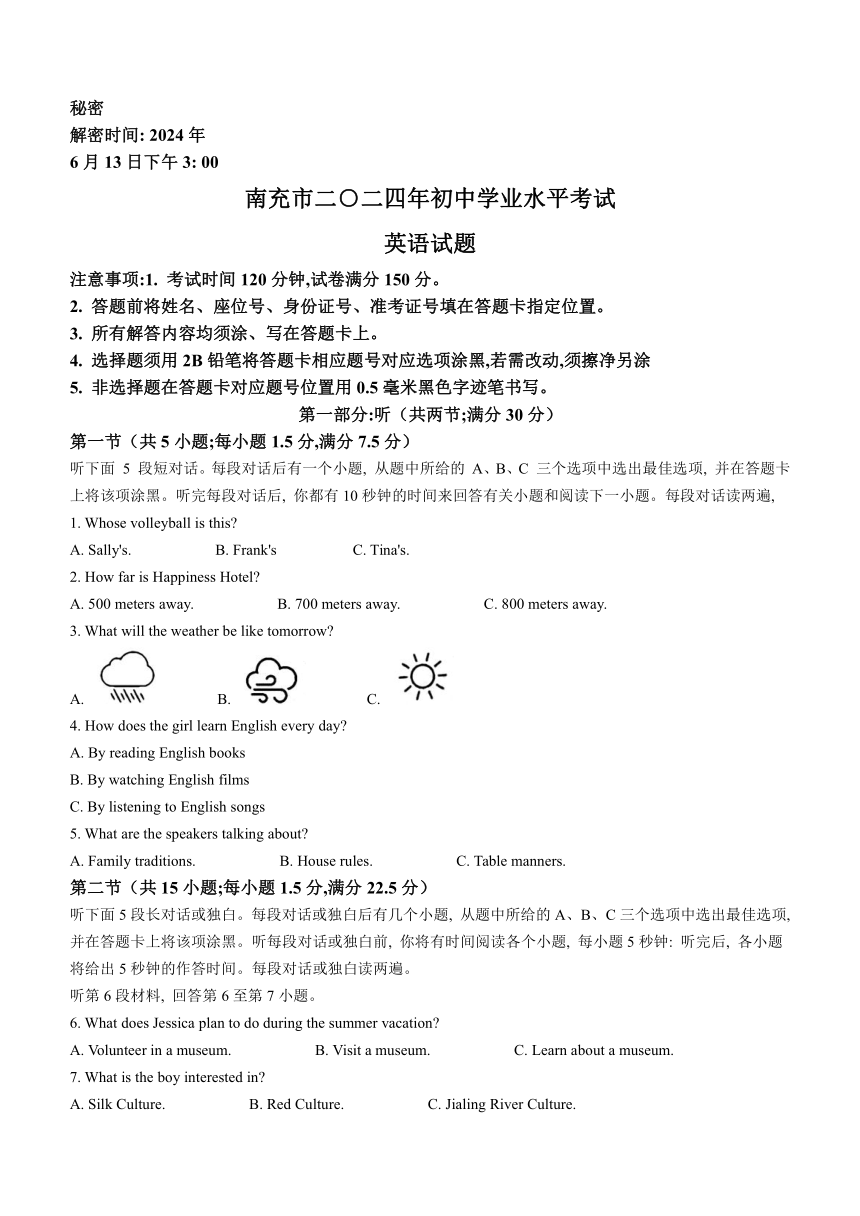 秘密
解密时间: 2024 年
6 月 13 日下午 3: 00

南充市二〇二四年初中学业水平考试

英语试题

注意事项:1. 考试时间 120 分钟,试卷满分 150 分。
2. 答题前将姓名、座位号、身份证号、准考证号填在答题卡指定位置。
3. 所有解答内容均须涂、写在答题卡上。
4. 选择题须用 2B 铅笔将答题卡相应题号对应选项涂黑,若需改动,须擦净另涂
5. 非选择题在答题卡对应题号位置用 0.5 毫米黑色字迹笔书写。

第一部分:听（共两节;满分 30 分）

第一节（共 5 小题;每小题 1.5 分,满分 7.5 分）

听下面 5 段短对话。每段对话后有一个小题, 从题中所给的 A、B、C 三个选项中选出最佳选项, 并在答题卡上将该项涂黑。听完每段对话后, 你都有 10 秒钟的时间来回答有关小题和阅读下一小题。每段对话读两遍,

1. Whose volleyball is this?
A. Sally's. B. Frank's C. Tina's.

2. How far is Happiness Hotel?
A. 500 meters away. B. 700 meters away. C. 800 meters away.

3. What will the weather be like tomorrow?
A. B. C.

4. How does the girl learn English every day?
A. By reading English books
B. By watching English films
C. By listening to English songs

5. What are the speakers talking about?
A. Family traditions. B. House rules. C. Table manners.

第二节（共 15 小题;每小题 1.5 分,满分 22.5 分）

听下面 5 段长对话或独白。每段对话或独白后有几个小题, 从题中所给的 A、B、C 三个选项中选出最佳选项, 并在答题卡上将该项涂黑。听每段对话或独白前, 你将有时间阅读各个小题, 每小题 5 秒钟: 听完后, 各小题将给出 5 秒钟的作答时间。每段对话或独白读两遍。

听第 6 段材料, 回答第 6 至第 7 小题。

6. What does Jessica plan to do during the summer vacation?
A. Volunteer in a museum. B. Visit a museum. C. Learn about a museum.

7. What is the boy interested in?
A. Silk Culture. B. Red Culture. C. Jialing River Culture.